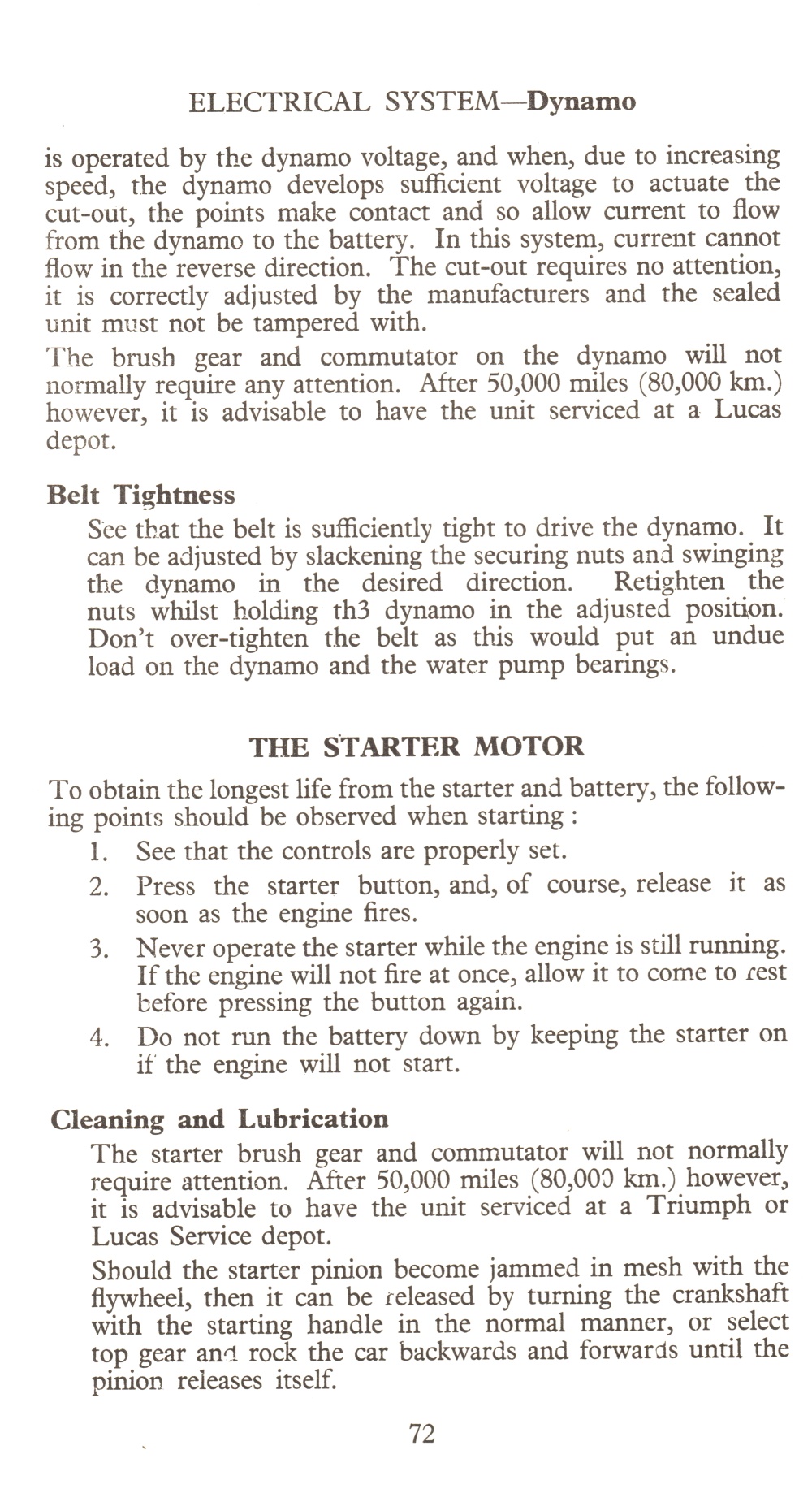 ELECTRICAL SYSTEM—Dynamo

is operated by the dynamo voltage, and when, due to increasing speed, the dynamo develops sufficient voltage to actuate the cut-out, the points make contact and so allow current to flow from the dynamo to the battery. In this system, current cannot flow in the reverse direction. The cut-out requires no attention, it is correctly adjusted by the manufacturers and the sealed unit must not be tampered with.

The brush gear and commutator on the dynamo will not normally require any attention. After 50,000 miles (80,000 km.) however, it is advisable to have the unit serviced at a Lucas depot.

Belt Tightness

See that the belt is sufficiently tight to drive the dynamo. It can be adjusted by slackening the securing nuts and swinging the dynamo in the desired direction. Retighten the nuts whilst holding th3 dynamo in the adjusted position. Don't over-tighten the belt as this would put an undue load on the dynamo and the water pump bearings.

THE STARTER MOTOR

To obtain the longest life from the starter and battery, the following points should be observed when starting :

1. See that the controls are properly set.
2. Press the starter button, and, of course, release it as soon as the engine fires.
3. Never operate the starter while the engine is still running. If the engine will not fire at once, allow it to come to rest before pressing the button again.
4. Do not run the battery down by keeping the starter on if the engine will not start.

Cleaning and Lubrication

The starter brush gear and commutator will not normally require attention. After 50,000 miles (80,000 km.) however, it is advisable to have the unit serviced at a Triumph or Lucas Service depot.

Should the starter pinion become jammed in mesh with the flywheel, then it can be released by turning the crankshaft with the starting handle in the normal manner, or select top gear and rock the car backwards and forwards until the pinion releases itself.

72